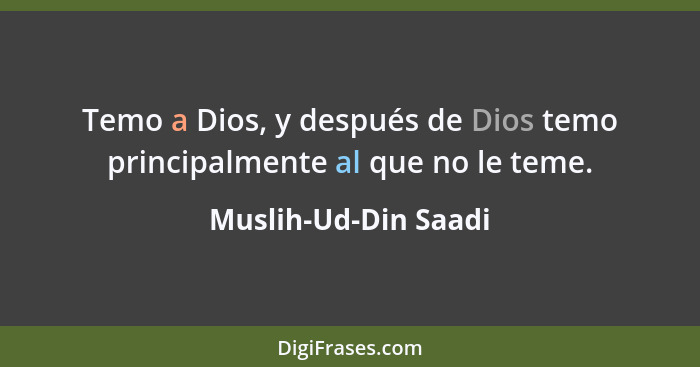 Temo a Dios, y después de Dios temo principalmente al que no le teme.

Muslih-Ud-Din Saadi

DigiFrases.com